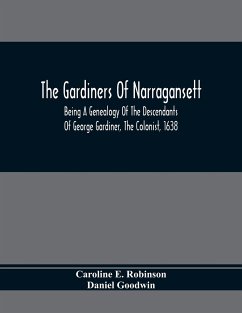 The Gardiners Of Narragansett

Being A Genealogy Of The Descendants Of George Gardiner, The Colonist, 1638

Caroline E. Robinson
Daniel Goodwin